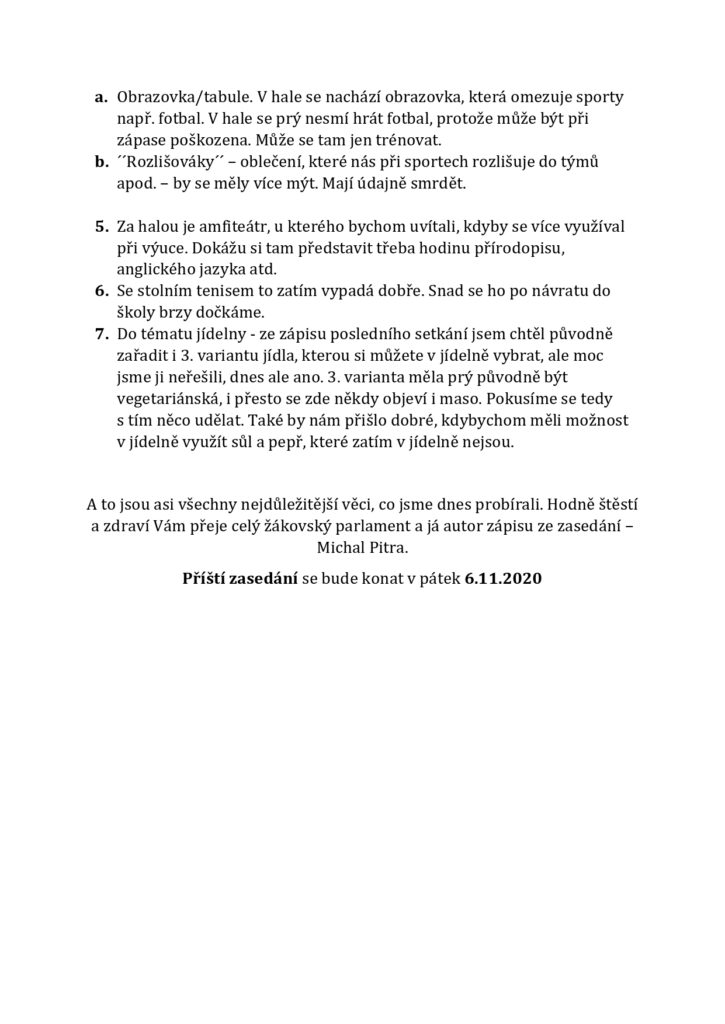 a. Obrazovka/tabule. V hale se nachází obrazovka, která omezuje sporty např. fotbal. V hale se prý nesmí hrát fotbal, protože může být při zápase poškozena. Může se tam jen trénovat.
b. ´´Rozlišováky´´ – oblečení, které nás při sportech rozlišuje do týmů apod. – by se měly více mýt. Mají údajně smrdět.

5. Za halou je amfiteátr, u kterého bychom uvítali, kdyby se více využíval při výuce. Dokážu si tam představit třeba hodinu přírodopisu, anglického jazyka atd.
6. Se stolním tenisem to zatím vypadá dobře. Snad se ho po návratu do školy brzy dočkáme.
7. Do tématu jídelny - ze zápisu posledního setkání jsem chtěl původně zařadit i 3. variantu jídla, kterou si můžete v jídelně vybrat, ale moc jsme ji neřešili, dnes ale ano. 3. varianta měla prý původně být vegetariánská, i přesto se zde někdy objeví i maso. Pokusíme se tedy s tím něco udělat. Také by nám přišlo dobré, kdybychom měli možnost v jídelně využít sůl a pepř, které zatím v jídelně nejsou.

A to jsou asi všechny nejdůležitější věci, co jsme dnes probírali. Hodně štěstí a zdraví Vám přeje celý žákovský parlament a já autor zápisu ze zasedání – Michal Pitra.

Příští zasedání se bude konat v pátek 6.11.2020